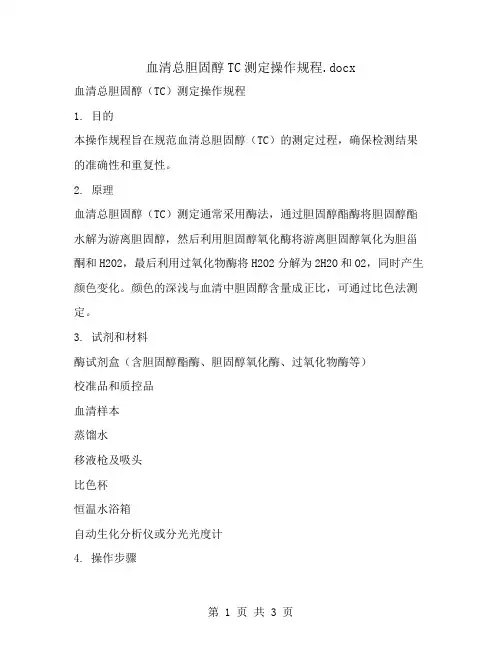 血清总胆固醇TC测定操作规程.docx

血清总胆固醇（TC）测定操作规程

1. 目的

本操作规程旨在规范血清总胆固醇（TC）的测定过程，确保检测结果的准确性和重复性。

2. 原理

血清总胆固醇（TC）测定通常采用酶法，通过胆固醇酯酶将胆固醇酯水解为游离胆固醇，然后利用胆固醇氧化酶将游离胆固醇氧化为胆甾酮和H2O2，最后利用过氧化物酶将H2O2分解为2H2O和O2，同时产生颜色变化。颜色的深浅与血清中胆固醇含量成正比，可通过比色法测定。

3. 试剂和材料

酶试剂盒（含胆固醇酯酶、胆固醇氧化酶、过氧化物酶等）

校准品和质控品

血清样本

蒸馏水

移液枪及吸头

比色杯

恒温水浴箱

自动生化分析仪或分光光度计

4. 操作步骤

第 1 页 共 3 页